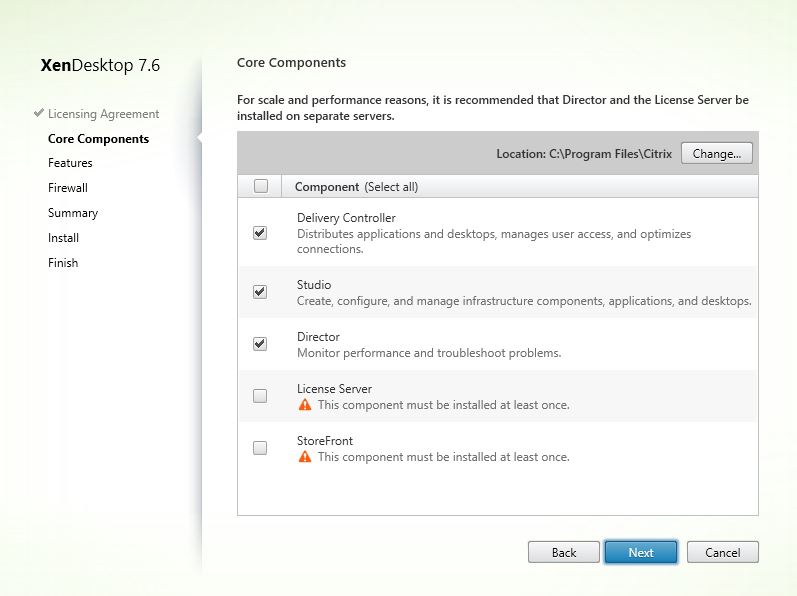 XenDesktop 7.6

Licensing Agreement
Core Components
Features
Firewall
Summary
Install
Finish

Core Components

For scale and performance reasons, it is recommended that Director and the License Server be installed on separate servers.

Location: C:\Program Files\Citrix Change...

Component (Select all)

Delivery Controller
Distributes applications and desktops, manages user access, and optimizes connections.

Studio
Create, configure, and manage infrastructure components, applications, and desktops.

Director
Monitor performance and troubleshoot problems.

License Server
This component must be installed at least once.

StoreFront
This component must be installed at least once.

Back Next Cancel